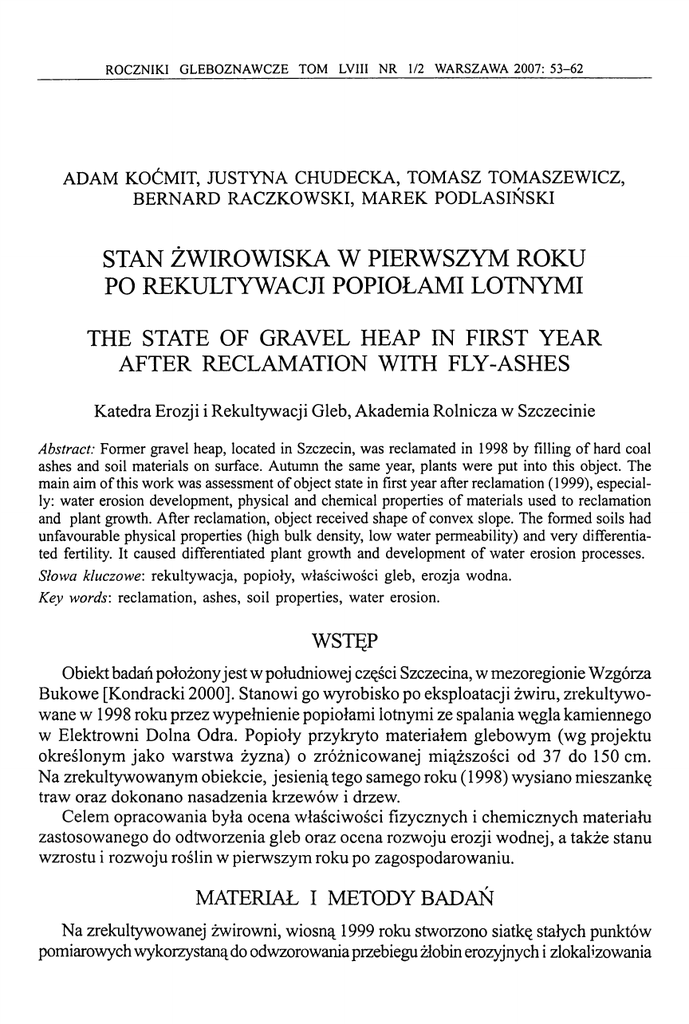 ROCZNIKI GLEBOZNAWCZE TOM LVIII NR 1/2 WARSZAWA 2007: 53–62

ADAM KOĆMIT, JUSTYNA CHUDECKA, TOMASZ TOMASZEWICZ, BERNARD RACZKOWSKI, MAREK PODLASIŃSKI

STAN ŻWIROWISKA W PIERWSZYM ROKU PO REKULTYWACJI POPIOŁAMI LOTNYMI

THE STATE OF GRAVEL HEAP IN FIRST YEAR AFTER RECLAMATION WITH FLY-ASHES

Katedra Erozji i Rekultywacji Gleb, Akademia Rolnicza w Szczecinie

Abstract: Former gravel heap, located in Szczecin, was reclamated in 1998 by filling of hard coal ashes and soil materials on surface. Autumn the same year, plants were put into this object. The main aim of this work was assessment of object state in first year after reclamation (1999), especially: water erosion development, physical and chemical properties of materials used to reclamation and plant growth. After reclamation, object received shape of convex slope. The formed soils had unfavourable physical properties (high bulk density, low water permeability) and very differentiated fertility. It caused differentiated plant growth and development of water erosion processes.

Słowa kluczowe: rekultywacja, popioły, właściwości gleb, erozja wodna.

Key words: reclamation, ashes, soil properties, water erosion.

WSTĘP

Obiekt badań położony jest w południowej części Szczecina, w mezoregionie Wzgórza Bukowe [Kondracki 2000]. Stanowi go wyrobisko po eksploatacji żwiru, zrekultywowane w 1998 roku przez wypełnienie popiołami lotnymi ze spalania węgla kamiennego w Elektrowni Dolna Odra. Popioły przykryto materiałem glebowym (wg projektu określonym jako warstwa żyzna) o zróżnicowanej miąższości od 37 do 150 cm. Na zrekultywowanym obiekcie, jesienią tego samego roku (1998) wysiano mieszankę traw oraz dokonano nasadzenia krzewów i drzew.

Celem opracowania była ocena właściwości fizycznych i chemicznych materiału zastosowanego do odtworzenia gleb oraz ocena rozwoju erozji wodnej, a także stanu wzrostu i rozwoju roślin w pierwszym roku po zagospodarowaniu.

MATERIAŁ I METODY BADAŃ

Na zrekultywowanej żwirowni, wiosną 1999 roku stworzono siatkę stałych punktów pomiarowych wykorzystaną do odwzorowania przebiegu żłobin erozyjnych i zlokalizowania